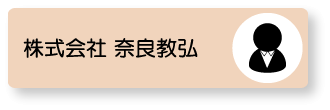 株式会社 奈良教弘